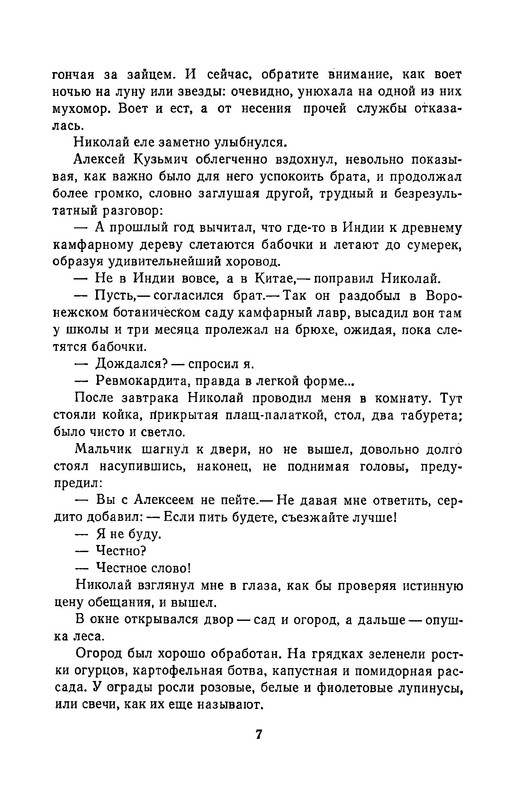 гончая за зайцем. И сейчас, обратите внимание, как воет ночью на луну или звезды: очевидно, унюхала на одной из них мухомор. Воет и ест, а от несения прочей службы отказалась.

Николай еле заметно улыбнулся.

Алексей Кузьмич облегченно вздохнул, невольно показывая, как важно было для него успокоить брата, и продолжал более громко, словно заглушая другой, трудный и безрезультатный разговор:

— А прошлый год вычитал, что где-то в Индии к древнему камфарному дереву слетаются бабочки и летают до сумерек, образуя удивительнейший хоровод.

— Не в Индии вовсе, а в Китае,— поправил Николай.

— Пусть,— согласился брат.— Так он раздобыл в Воронежском ботаническом саду камфарный лавр, высадил вон там у школы и три месяца пролежал на брюхе, ожидая, пока слетятся бабочки.

— Дождался? — спросил я.

— Ревмокардита, правда в легкой форме...

После завтрака Николай проводил меня в комнату. Тут стояли койка, прикрытая плащ-палаткой, стол, два табурета; было чисто и светло.

Мальчик шагнул к двери, но не вышел, довольно долго стоял насупившись, наконец, не поднимая головы, предупредил:

— Вы с Алексеем не пейте.— Не давая мне ответить, сердито добавил: — Если пить будете, съезжайте лучше!

— Я не буду.

— Честно?

— Честное слово!

Николай взглянул мне в глаза, как бы проверяя истинную цену обещания, и вышел.

В окне открывался двор — сад и огород, а дальше — опушка леса.

Огород был хорошо обработан. На грядках зеленели ростки огурцов, картофельная ботва, капустная и помидорная рассада. У ограды росли розовые, белые и фиолетовые лупинусы, или свечи, как их еще называют.

7